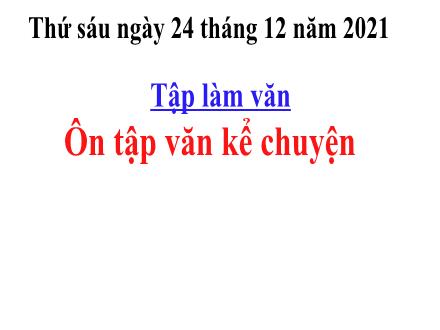 Thứ sáu ngày 24 tháng 12 năm 2021

Tập làm văn

Ôn tập văn kể chuyện